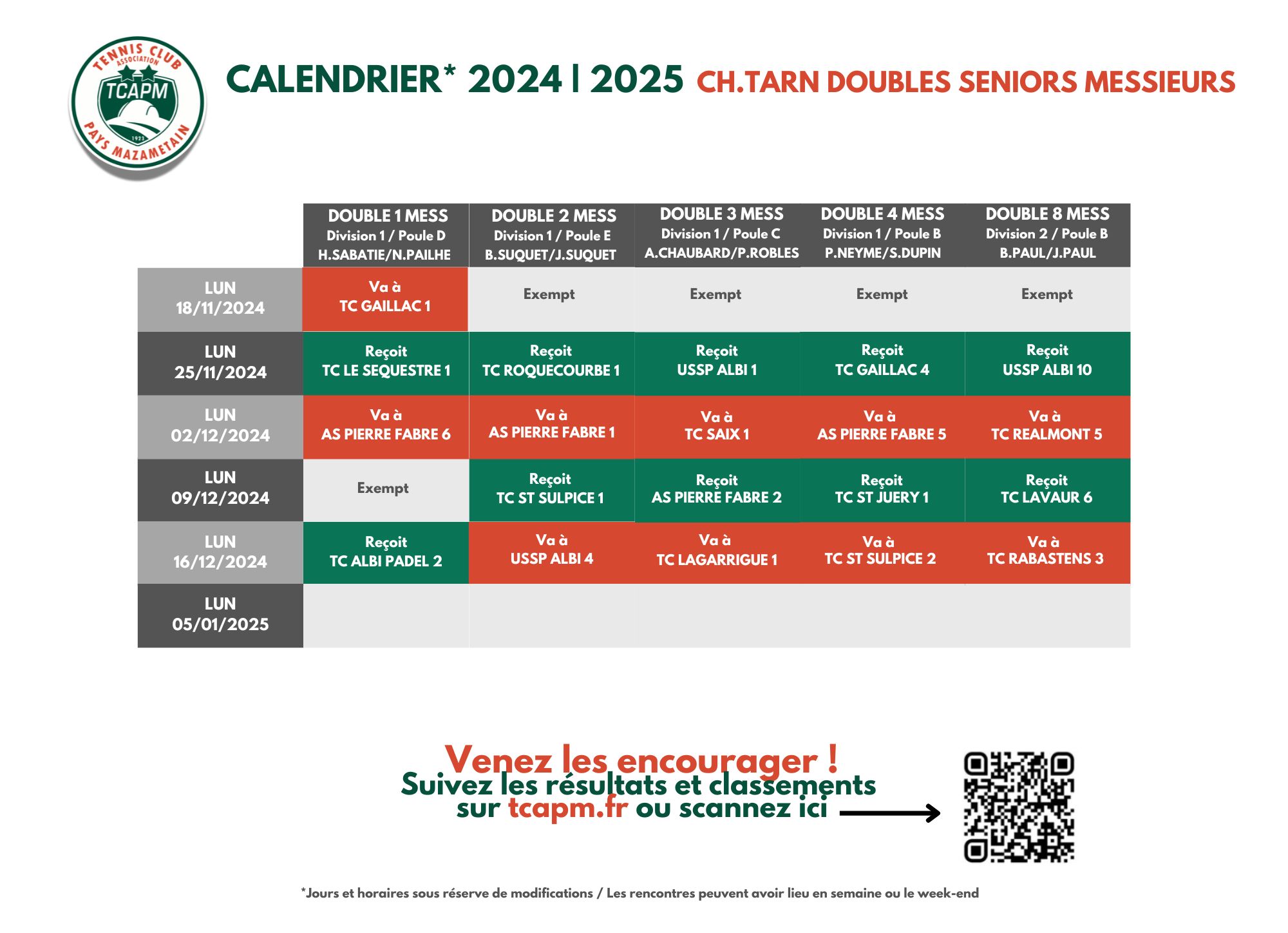 TENNIS CLUB ASSOCIATION TCAPM 1923 PAYS MAZAMETAIN

CALENDRIER* 2024 | 2025 CH.TARN DOUBLES SENIORS MESSIEURS

| | DOUBLE 1 MESS Division 1 / Poule D H.SABATIE/N.PAILHE | DOUBLE 2 MESS Division 1 / Poule E B.SUQUET/J.SUQUET | DOUBLE 3 MESS Division 1 / Poule C A.CHAUBARD/P.ROBLES | DOUBLE 4 MESS Division 1 / Poule B P.NEYME/S.DUPIN | DOUBLE 8 MESS Division 2 / Poule B B.PAUL/J.PAUL |
|---|---|---|---|---|---|
| LUN 18/11/2024 | Va à TC GAILLAC 1 | Exempt | Exempt | Exempt | Exempt |
| LUN 25/11/2024 | Reçoit TC LE SEQUESTRE 1 | Reçoit TC ROQUECOURBE 1 | Reçoit USSP ALBI 1 | Reçoit TC GAILLAC 4 | Reçoit USSP ALBI 10 |
| LUN 02/12/2024 | Va à AS PIERRE FABRE 6 | Va à AS PIERRE FABRE 1 | Va à TC SAIX 1 | Va à AS PIERRE FABRE 5 | Va à TC REALMONT 5 |
| LUN 09/12/2024 | Exempt | Reçoit TC ST SULPICE 1 | Reçoit AS PIERRE FABRE 2 | Reçoit TC ST JUERY 1 | Reçoit TC LAVAUR 6 |
| LUN 16/12/2024 | Reçoit TC ALBI PADEL 2 | Va à USSP ALBI 4 | Va à TC LAGARRIGUE 1 | Va à TC ST SULPICE 2 | Va à TC RABASTENS 3 |
| LUN 05/01/2025 | | | | | |

Venez les encourager !
Suivez les résultats et classements sur tcapm.fr ou scannez ici

*Jours et horaires sous réserve de modifications / Les rencontres peuvent avoir lieu en semaine ou le week-end